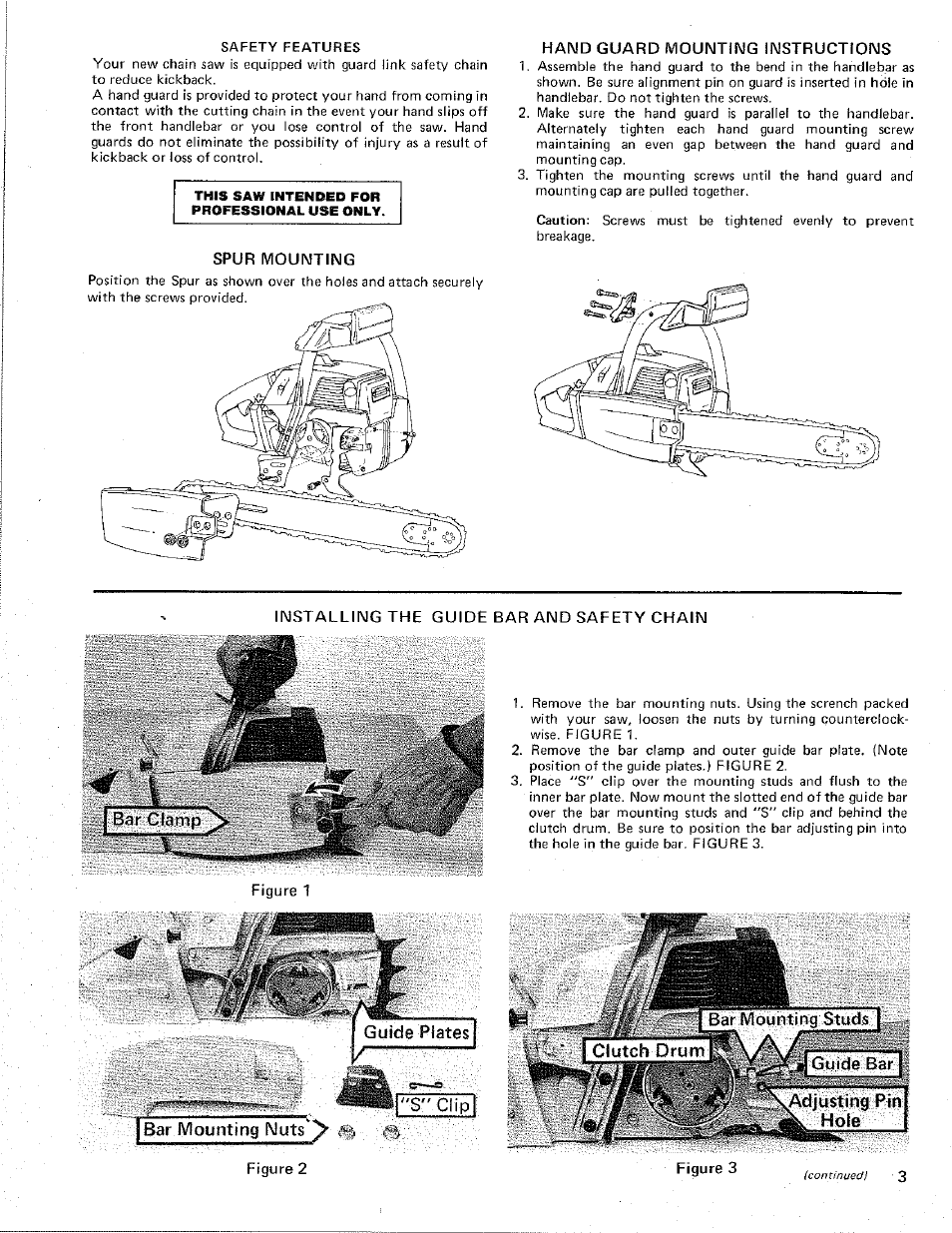 SAFETY FEATURES

Your new chain saw is equipped with guard link safety chain to reduce kickback.

A hand guard is provided to protect your hand from coming in contact with the cutting chain in the event your hand slips off the front handlebar or you lose control of the saw. Hand guards do not eliminate the possibility of injury as a result of kickback or loss of control.

THIS SAW INTENDED FOR PROFESSIONAL USE ONLY.

SPUR MOUNTING

Position the Spur as shown over the holes and attach securely with the screws provided.

HAND GUARD MOUNTING INSTRUCTIONS

1. Assemble the hand guard to the bend in the handlebar as shown. Be sure alignment pin on guard is inserted in hole in handlebar. Do not tighten the screws.
2. Make sure the hand guard is parallel to the handlebar. Alternately tighten each hand guard mounting screw maintaining an even gap between the hand guard and mounting cap.
3. Tighten the mounting screws until the hand guard and mounting cap are pulled together.

Caution: Screws must be tightened evenly to prevent breakage.

INSTALLING THE GUIDE BAR AND SAFETY CHAIN

Bar Clamp

Figure 1

1. Remove the bar mounting nuts. Using the scrench packed with your saw, loosen the nuts by turning counterclockwise. FIGURE 1.
2. Remove the bar clamp and outer guide bar plate. (Note position of the guide plates.) FIGURE 2.
3. Place "S" clip over the mounting studs and flush to the inner bar plate. Now mount the slotted end of the guide bar over the bar mounting studs and "S" clip and behind the clutch drum. Be sure to position the bar adjusting pin into the hole in the guide bar. FIGURE 3.

Guide Plates

"S" Clip

Bar Mounting Nuts

Figure 2

Bar Mounting Studs

Clutch Drum

Guide Bar

Adjusting Pin Hole

Figure 3

(continued) 3